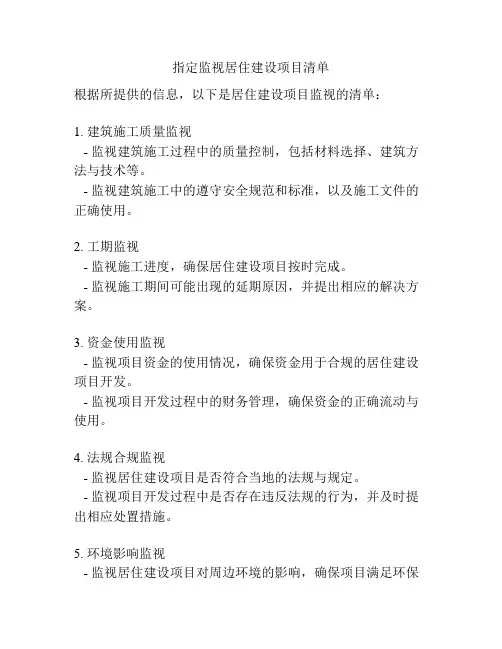 指定监视居住建设项目清单

根据所提供的信息，以下是居住建设项目监视的清单：

1. 建筑施工质量监视
- 监视建筑施工过程中的质量控制，包括材料选择、建筑方法与技术等。
- 监视建筑施工中的遵守安全规范和标准，以及施工文件的正确使用。

2. 工期监视
- 监视施工进度，确保居住建设项目按时完成。
- 监视施工期间可能出现的延期原因，并提出相应的解决方案。

3. 资金使用监视
- 监视项目资金的使用情况，确保资金用于合规的居住建设项目开发。
- 监视项目开发过程中的财务管理，确保资金的正确流动与使用。

4. 法规合规监视
- 监视居住建设项目是否符合当地的法规与规定。
- 监视项目开发过程中是否存在违反法规的行为，并及时提出相应处置措施。

5. 环境影响监视
- 监视居住建设项目对周边环境的影响，确保项目满足环保